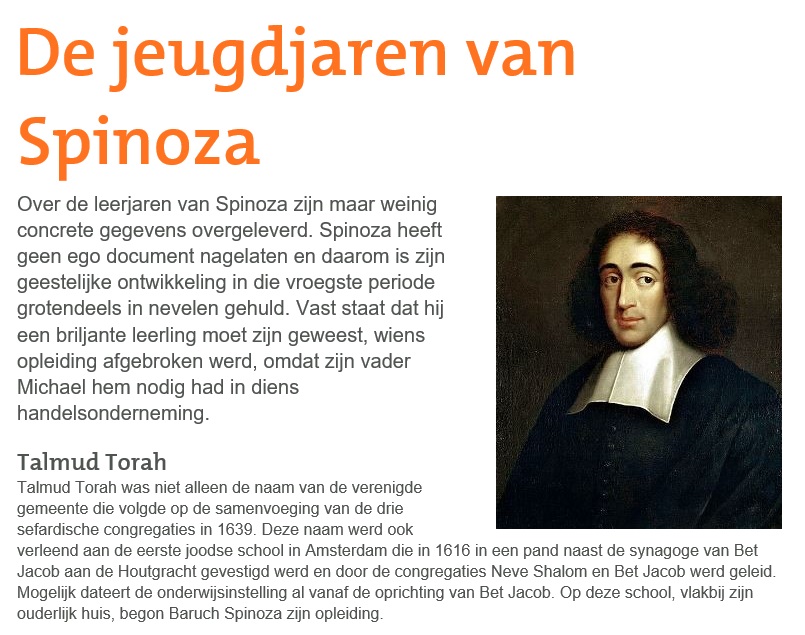 De jeugdjaren van Spinoza

Over de leerjaren van Spinoza zijn maar weinig concrete gegevens overgeleverd. Spinoza heeft geen ego document nagelaten en daarom is zijn geestelijke ontwikkeling in die vroegste periode grotendeels in nevelen gehuld. Vast staat dat hij een briljante leerling moet zijn geweest, wiens opleiding afgebroken werd, omdat zijn vader Michael hem nodig had in diens handelsonderneming.

Talmud Torah

Talmud Torah was niet alleen de naam van de verenigde gemeente die volgde op de samenvoeging van de drie sefardische congregaties in 1639. Deze naam werd ook verleend aan de eerste joodse school in Amsterdam die in 1616 in een pand naast de synagoge van Bet Jacob aan de Houtgracht gevestigd werd en door de congregaties Neve Shalom en Bet Jacob werd geleid. Mogelijk dateert de onderwijsinstelling al vanaf de oprichting van Bet Jacob. Op deze school, vlakbij zijn ouderlijk huis, begon Baruch Spinoza zijn opleiding.